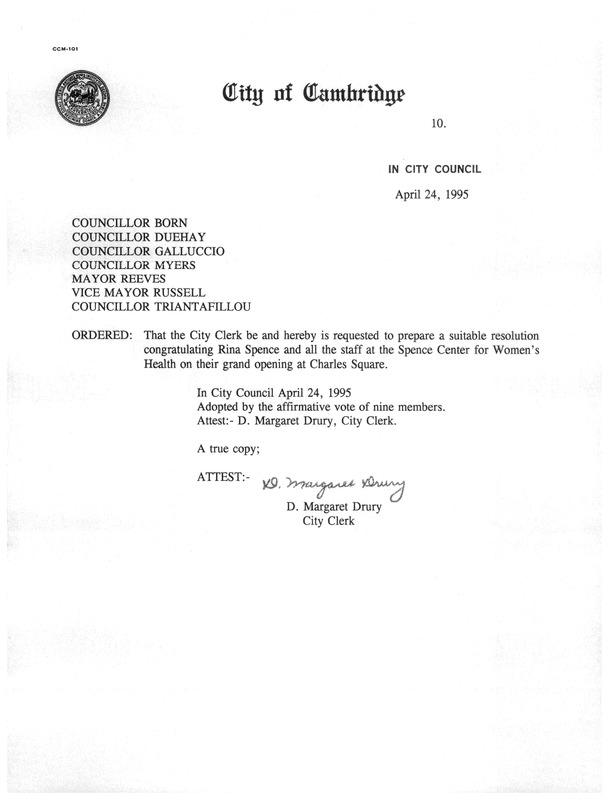 CCM-101

City of Cambridge

10.

IN CITY COUNCIL

April 24, 1995

COUNCILLOR BORN
COUNCILLOR DUEHAY
COUNCILLOR GALLUCCIO
COUNCILLOR MYERS
MAYOR REEVES
VICE MAYOR RUSSELL
COUNCILLOR TRIANTAFILLOU

ORDERED: That the City Clerk be and hereby is requested to prepare a suitable resolution congratulating Rina Spence and all the staff at the Spence Center for Women's Health on their grand opening at Charles Square.

In City Council April 24, 1995
Adopted by the affirmative vote of nine members.
Attest:- D. Margaret Drury, City Clerk.

A true copy;

ATTEST:- D. Margaret Drury
D. Margaret Drury
City Clerk